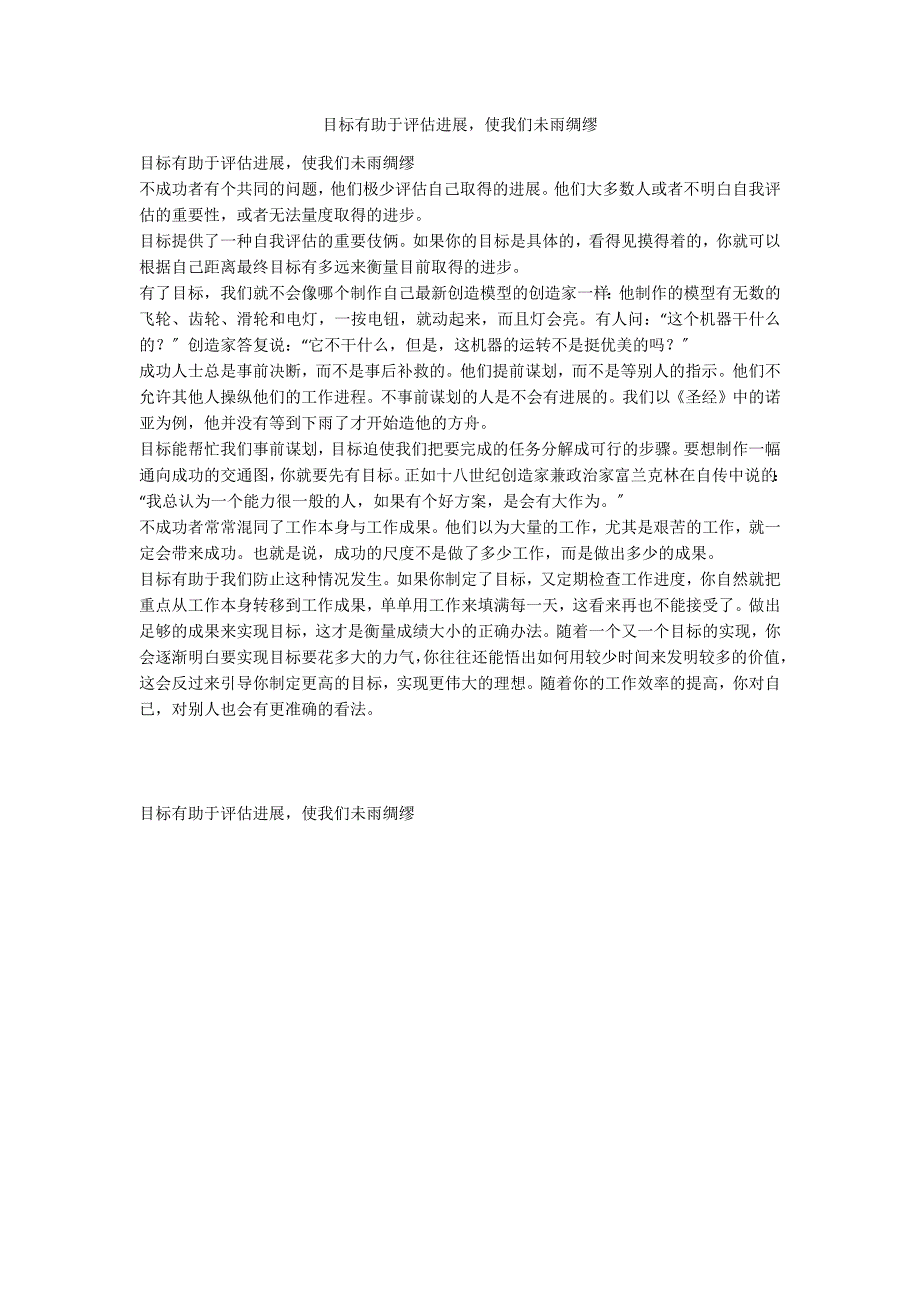 目标有助于评估进展，使我们未雨绸缪

目标有助于评估进展，使我们未雨绸缪

不成功者有个共同的问题，他们极少评估自己取得的进展。他们大多数人或者不明白自我评估的重要性，或者无法量度取得的进步。

目标提供了一种自我评估的重要伎俩。如果你的目标是具体的，看得见摸得着的，你就可以根据自己距离最终目标有多远来衡量目前取得的进步。

有了目标，我们就不会像哪个制作自己最新创造模型的创造家一样：他制作的模型有无数的飞轮、齿轮、滑轮和电灯，一按电钮，就动起来，而且灯会亮。有人问：“这个机器干什么的？”创造家答复说：“它不干什么，但是，这机器的运转不是挺优美的吗？”

成功人士总是事前决断，而不是事后补救的。他们提前谋划，而不是等别人的指示。他们不允许其他人操纵他们的工作进程。不事前谋划的人是不会有进展的。我们以《圣经》中的诺亚为例，他并没有等到下雨了才开始造他的方舟。

目标能帮忙我们事前谋划，目标迫使我们把要完成的任务分解成可行的步骤。要想制作一幅通向成功的交通图，你就要先有目标。正如十八世纪创造家兼政治家富兰克林在自传中说的：“我总认为一个能力很一般的人，如果有个好方案，是会有大作为。”

不成功者常常混同了工作本身与工作成果。他们以为大量的工作，尤其是艰苦的工作，就一定会带来成功。也就是说，成功的尺度不是做了多少工作，而是做出多少的成果。

目标有助于我们防止这种情况发生。如果你制定了目标，又定期检查工作进度，你自然就把重点从工作本身转移到工作成果，单单用工作来填满每一天，这看来再也不能接受了。做出足够的成果来实现目标，这才是衡量成绩大小的正确办法。随着一个又一个目标的实现，你会逐渐明白要实现目标要花多大的力气，你往往还能悟出如何用较少时间来发明较多的价值，这会反过来引导你制定更高的目标，实现更伟大的理想。随着你的工作效率的提高，你对自己，对别人也会有更准确的看法。

目标有助于评估进展，使我们未雨绸缪